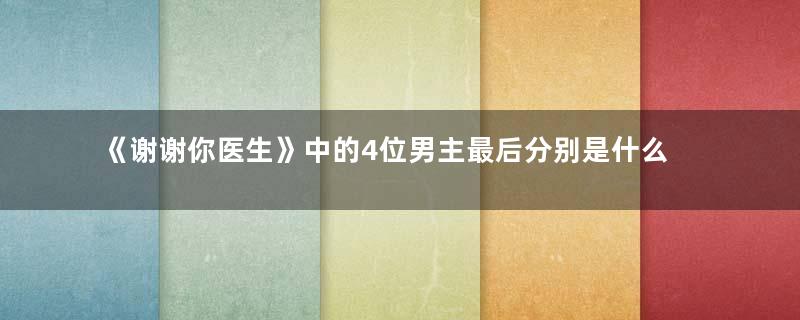 《谢谢你医生》中的4位男主最后分别是什么